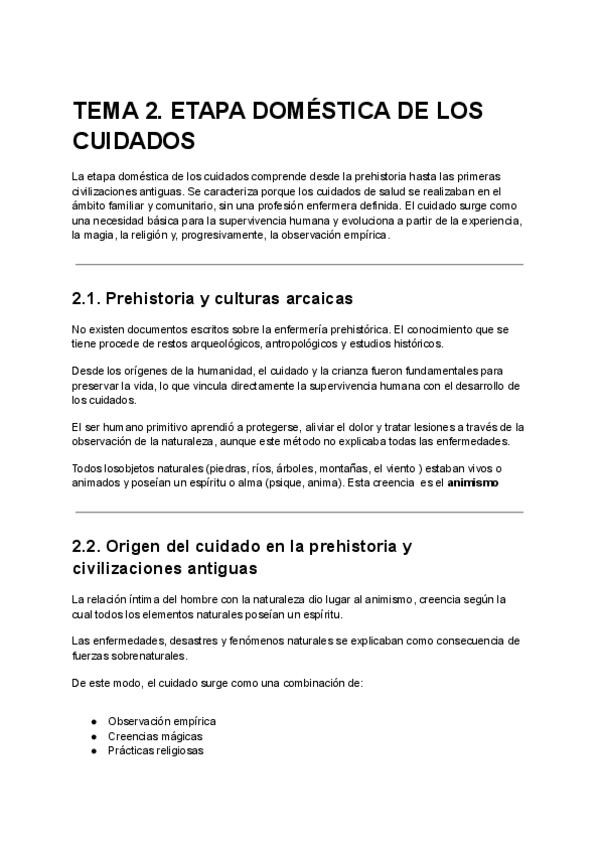 TEMA 2. ETAPA DOMÉSTICA DE LOS CUIDADOS

La etapa doméstica de los cuidados comprende desde la prehistoria hasta las primeras civilizaciones antiguas. Se caracteriza porque los cuidados de salud se realizaban en el ámbito familiar y comunitario, sin una profesión enfermera definida. El cuidado surge como una necesidad básica para la supervivencia humana y evoluciona a partir de la experiencia, la magia, la religión y, progresivamente, la observación empírica.

2.1. Prehistoria y culturas arcaicas

No existen documentos escritos sobre la enfermería prehistórica. El conocimiento que se tiene procede de restos arqueológicos, antropológicos y estudios históricos.

Desde los orígenes de la humanidad, el cuidado y la crianza fueron fundamentales para preservar la vida, lo que vincula directamente la supervivencia humana con el desarrollo de los cuidados.

El ser humano primitivo aprendió a protegerse, aliviar el dolor y tratar lesiones a través de la observación de la naturaleza, aunque este método no explicaba todas las enfermedades.

Todos losobjetos naturales (piedras, ríos, árboles, montañas, el viento ) estaban vivos o animados y poseían un espíritu o alma (psique, anima). Esta creencia es el animismo

2.2. Origen del cuidado en la prehistoria y civilizaciones antiguas

La relación íntima del hombre con la naturaleza dio lugar al animismo, creencia según la cual todos los elementos naturales poseían un espíritu.

Las enfermedades, desastres y fenómenos naturales se explicaban como consecuencia de fuerzas sobrenaturales.

De este modo, el cuidado surge como una combinación de:

● Observación empírica
● Creencias mágicas
● Prácticas religiosas